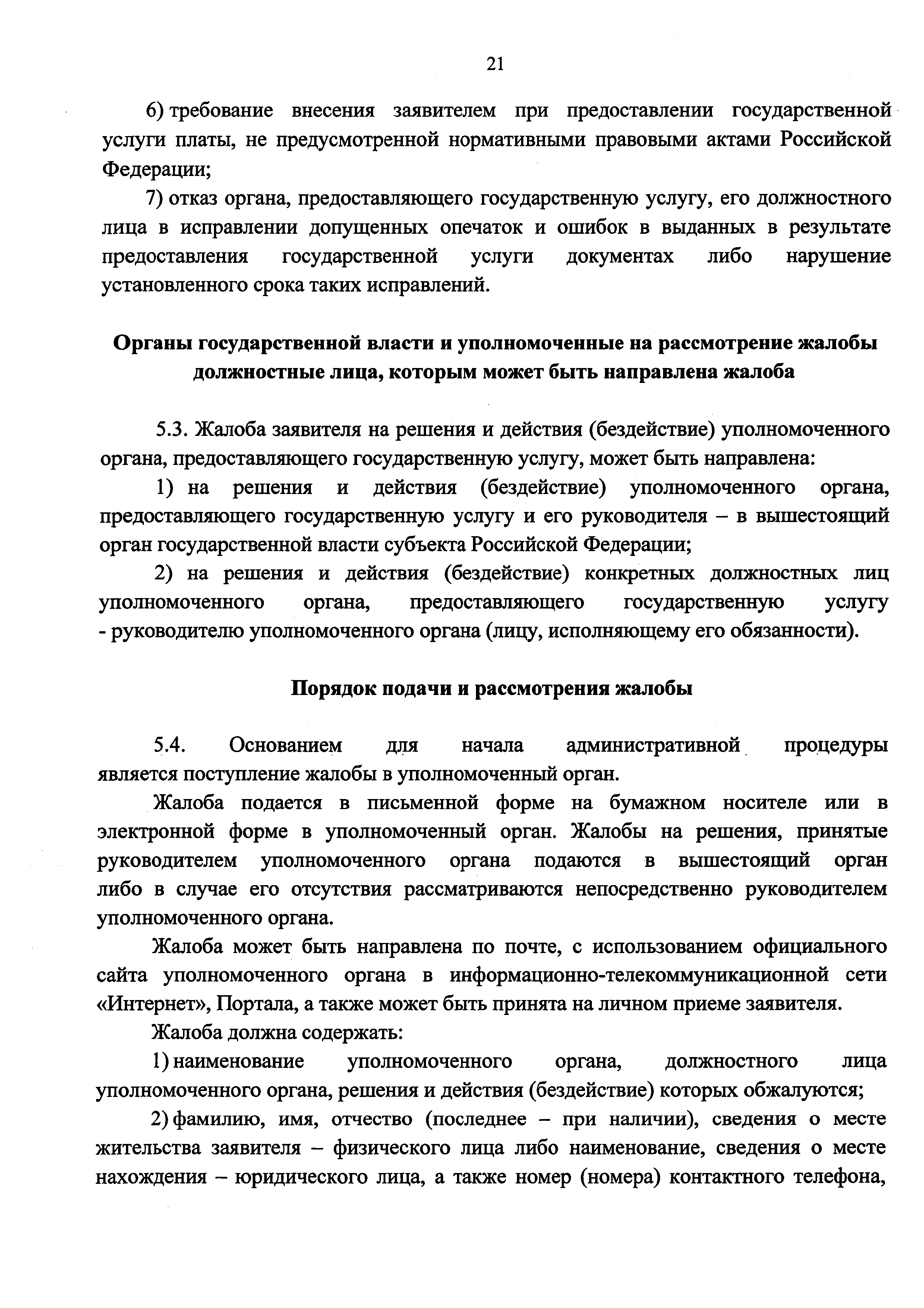 21

6) требование внесения заявителем при предоставлении государственной услуги платы, не предусмотренной нормативными правовыми актами Российской Федерации;

7) отказ органа, предоставляющего государственную услугу, его должностного лица в исправлении допущенных опечаток и ошибок в выданных в результате предоставления государственной услуги документах либо нарушение установленного срока таких исправлений.

Органы государственной власти и уполномоченные на рассмотрение жалобы должностные лица, которым может быть направлена жалоба

5.3. Жалоба заявителя на решения и действия (бездействие) уполномоченного органа, предоставляющего государственную услугу, может быть направлена:

1) на решения и действия (бездействие) уполномоченного органа, предоставляющего государственную услугу и его руководителя – в вышестоящий орган государственной власти субъекта Российской Федерации;

2) на решения и действия (бездействие) конкретных должностных лиц уполномоченного органа, предоставляющего государственную услугу - руководителю уполномоченного органа (лицу, исполняющему его обязанности).

Порядок подачи и рассмотрения жалобы

5.4. Основанием для начала административной процедуры является поступление жалобы в уполномоченный орган.

Жалоба подается в письменной форме на бумажном носителе или в электронной форме в уполномоченный орган. Жалобы на решения, принятые руководителем уполномоченного органа подаются в вышестоящий орган либо в случае его отсутствия рассматриваются непосредственно руководителем уполномоченного органа.

Жалоба может быть направлена по почте, с использованием официального сайта уполномоченного органа в информационно-телекоммуникационной сети «Интернет», Портала, а также может быть принята на личном приеме заявителя.

Жалоба должна содержать:

1) наименование уполномоченного органа, должностного лица уполномоченного органа, решения и действия (бездействие) которых обжалуются;

2) фамилию, имя, отчество (последнее – при наличии), сведения о месте жительства заявителя – физического лица либо наименование, сведения о месте нахождения – юридического лица, а также номер (номера) контактного телефона,